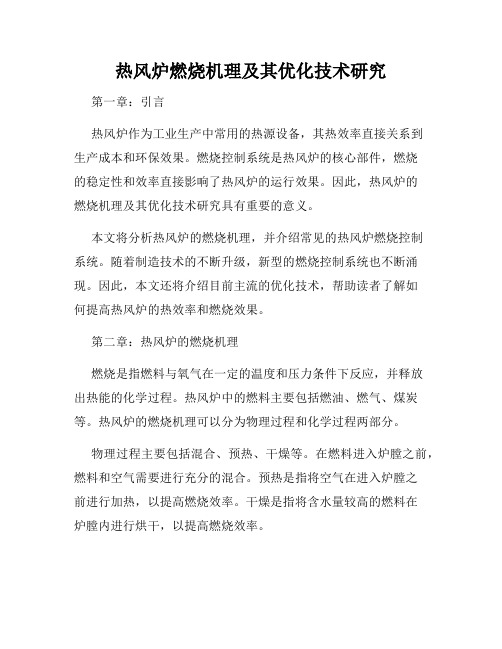 热风炉燃烧机理及其优化技术研究

第一章：引言

热风炉作为工业生产中常用的热源设备，其热效率直接关系到生产成本和环保效果。燃烧控制系统是热风炉的核心部件，燃烧的稳定性和效率直接影响了热风炉的运行效果。因此，热风炉的燃烧机理及其优化技术研究具有重要的意义。

本文将分析热风炉的燃烧机理，并介绍常见的热风炉燃烧控制系统。随着制造技术的不断升级，新型的燃烧控制系统也不断涌现。因此，本文还将介绍目前主流的优化技术，帮助读者了解如何提高热风炉的热效率和燃烧效果。

第二章：热风炉的燃烧机理

燃烧是指燃料与氧气在一定的温度和压力条件下反应，并释放出热能的化学过程。热风炉中的燃料主要包括燃油、燃气、煤炭等。热风炉的燃烧机理可以分为物理过程和化学过程两部分。

物理过程主要包括混合、预热、干燥等。在燃料进入炉膛之前，燃料和空气需要进行充分的混合。预热是指将空气在进入炉膛之前进行加热，以提高燃烧效率。干燥是指将含水量较高的燃料在炉膛内进行烘干，以提高燃烧效率。